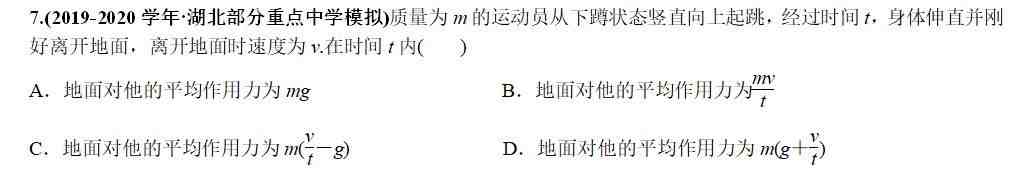 7.(2019-2020 学年·湖北部分重点中学模拟)质量为 $m$ 的运动员从下蹲状态竖直向上起跳，经过时间 $t$，身体伸直并刚好离开地面，离开地面时速度为 $v$.在时间 $t$ 内(　　)

A．地面对他的平均作用力为 $mg$

B．地面对他的平均作用力为$\frac{mv}{t}$

C．地面对他的平均作用力为 $m(\frac{v}{t}-g)$

D．地面对他的平均作用力为 $m(g+\frac{v}{t})$